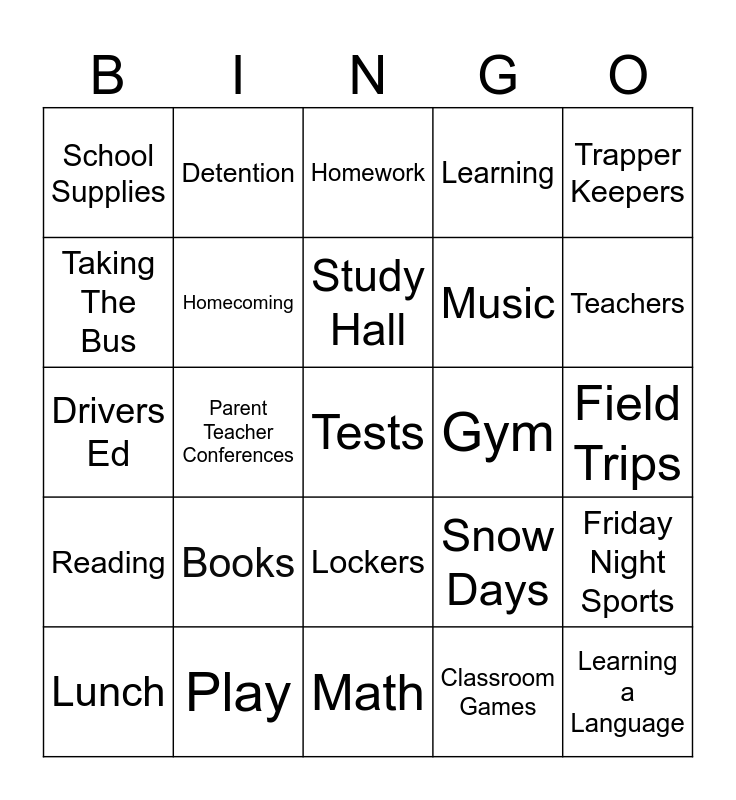 | B | I | N | G | O |
|---|---|---|---|---|
| School Supplies | Detention | Homework | Learning | Trapper Keepers |
| Taking The Bus | Homecoming | Study Hall | Music | Teachers |
| Drivers Ed | Parent Teacher Conferences | Tests | Gym | Field Trips |
| Reading | Books | Lockers | Snow Days | Friday Night Sports |
| Lunch | Play | Math | Classroom Games | Learning a Language |